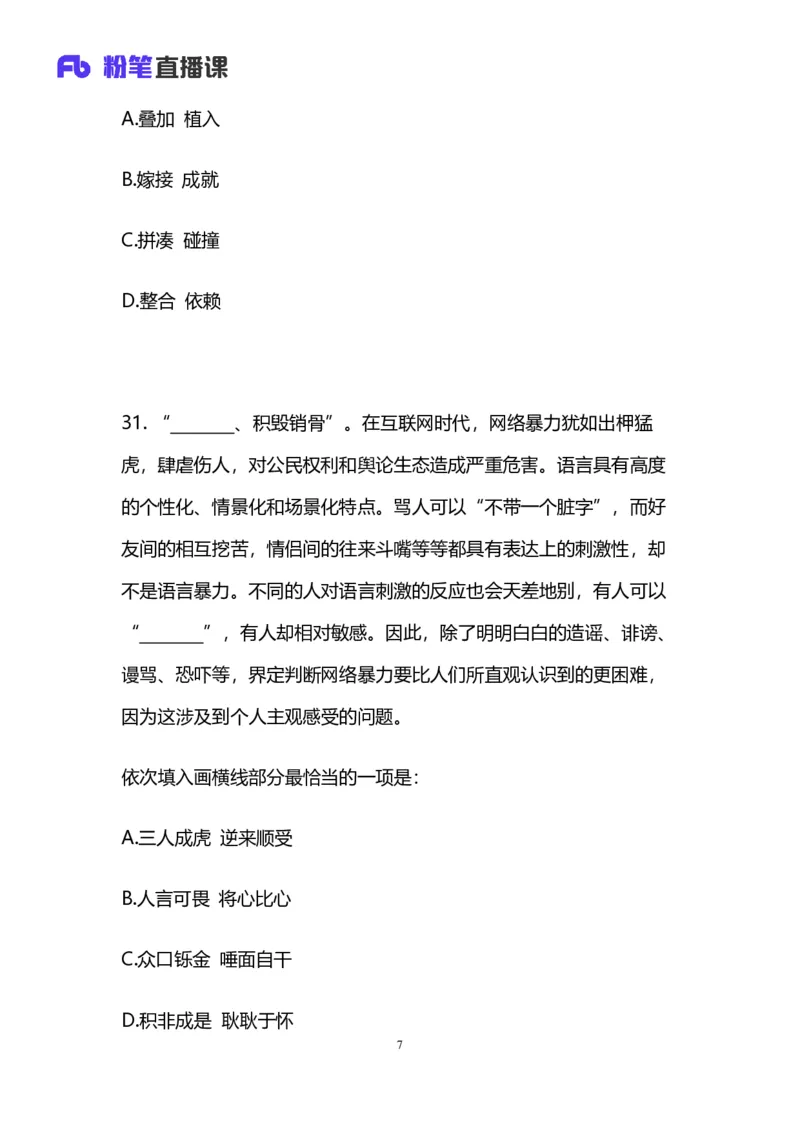 Fb 粉笔直播课

A.叠加 植入

B.嫁接 成就

C.拼凑 碰撞

D.整合 依赖

31. “________、积毁销骨”。在互联网时代，网络暴力犹如出柙猛虎，肆虐伤人，对公民权利和舆论生态造成严重危害。语言具有高度的个性化、情景化和场景化特点。骂人可以“不带一个脏字”，而好友间的相互挖苦，情侣间的往来斗嘴等等都具有表达上的刺激性，却不是语言暴力。不同的人对语言刺激的反应也会天差地别，有人可以“________”，有人却相对敏感。因此，除了明明白白的造谣、诽谤、谩骂、恐吓等，界定判断网络暴力要比人们所直观认识到的更困难，因为这涉及到个人主观感受的问题。

依次填入画横线部分最恰当的一项是：

A.三人成虎 逆来顺受

B.人言可畏 将心比心

C.众口铄金 唾面自干

D.积非成是 耿耿于怀

7